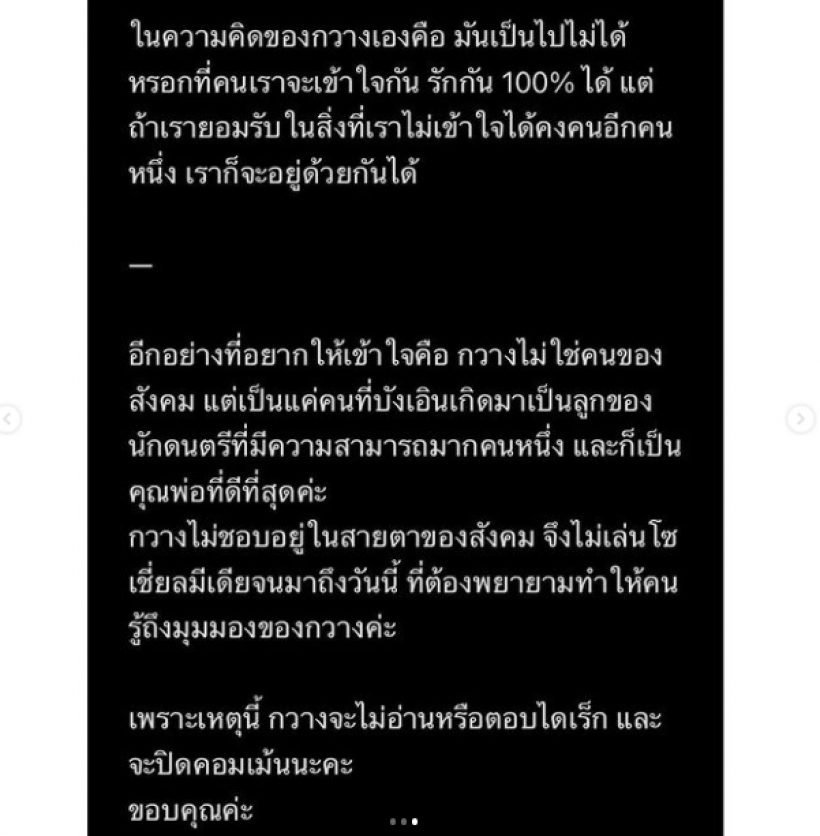 ในความคิดของกวางเองคือ มันเป็นไปไม่ได้หรอกที่คนเราจะเข้าใจกัน รักกัน 100% ได้ แต่ถ้าเรายอมรับ ในสิ่งที่เราไม่เข้าใจได้คงคนอีกคนหนึ่ง เราก็จะอยู่ด้วยกันได้

—

อีกอย่างที่อยากให้เข้าใจคือ กวางไม่ใช่คนของสังคม แต่เป็นแค่คนที่บังเอินเกิดมาเป็นลูกของนักดนตรีที่มีความสามารถมากคนหนึ่ง และก็เป็นคุณพ่อที่ดีที่สุดค่ะ
กวางไม่ชอบอยู่ในสายตาของสังคม จึงไม่เล่นโซเชี่ยลมีเดียจนมาถึงวันนี้ ที่ต้องพยายามทำให้คนรู้ถึงมุมมองของกวางค่ะ

เพราะเหตุนี้ กวางจะไม่อ่านหรือตอบไดเร็ก และจะปิดคอมเม้นนะคะ
ขอบคุณค่ะ